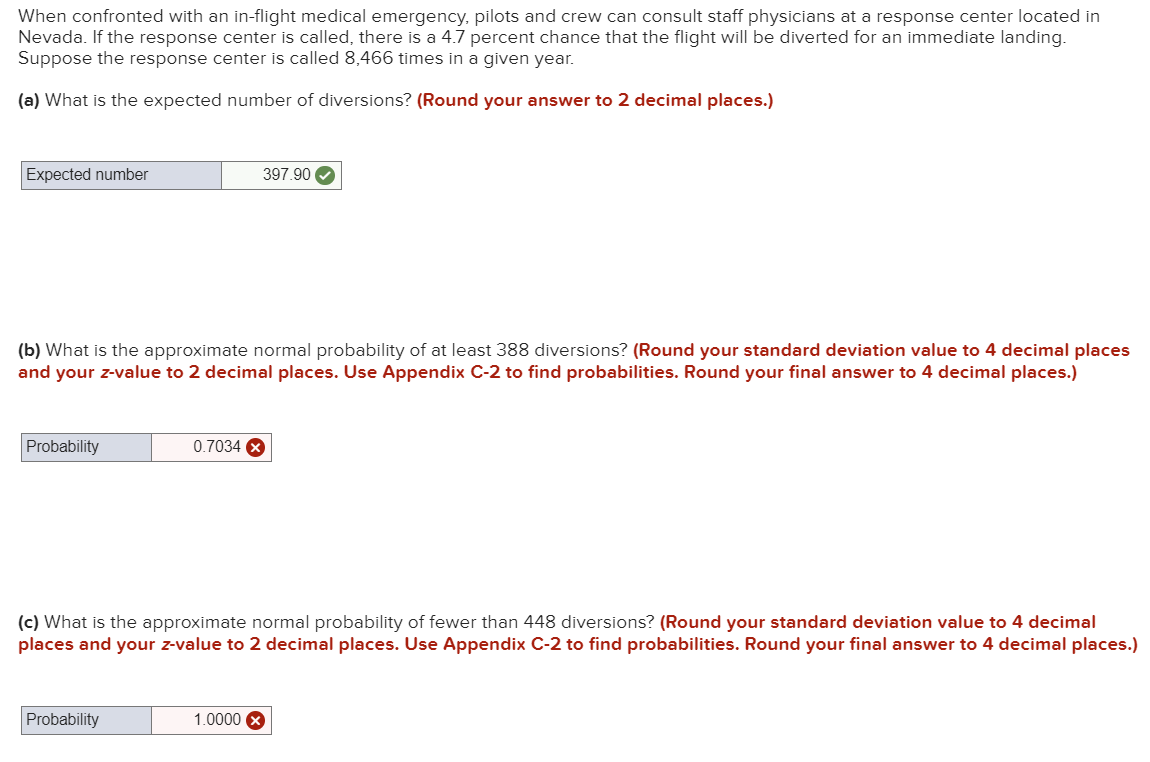 When confronted with an in-flight medical emergency, pilots and crew can consult staff physicians at a response center located in Nevada. If the response center is called, there is a 4.7 percent chance that the flight will be diverted for an immediate landing. Suppose the response center is called 8,466 times in a given year.

(a) What is the expected number of diversions? (Round your answer to 2 decimal places.)

| Expected number | 397.90 |
|---|---|

(b) What is the approximate normal probability of at least 388 diversions? (Round your standard deviation value to 4 decimal places and your z-value to 2 decimal places. Use Appendix C-2 to find probabilities. Round your final answer to 4 decimal places.)

| Probability | 0.7034 |
|---|---|

(c) What is the approximate normal probability of fewer than 448 diversions? (Round your standard deviation value to 4 decimal places and your z-value to 2 decimal places. Use Appendix C-2 to find probabilities. Round your final answer to 4 decimal places.)

| Probability | 1.0000 |
|---|---|